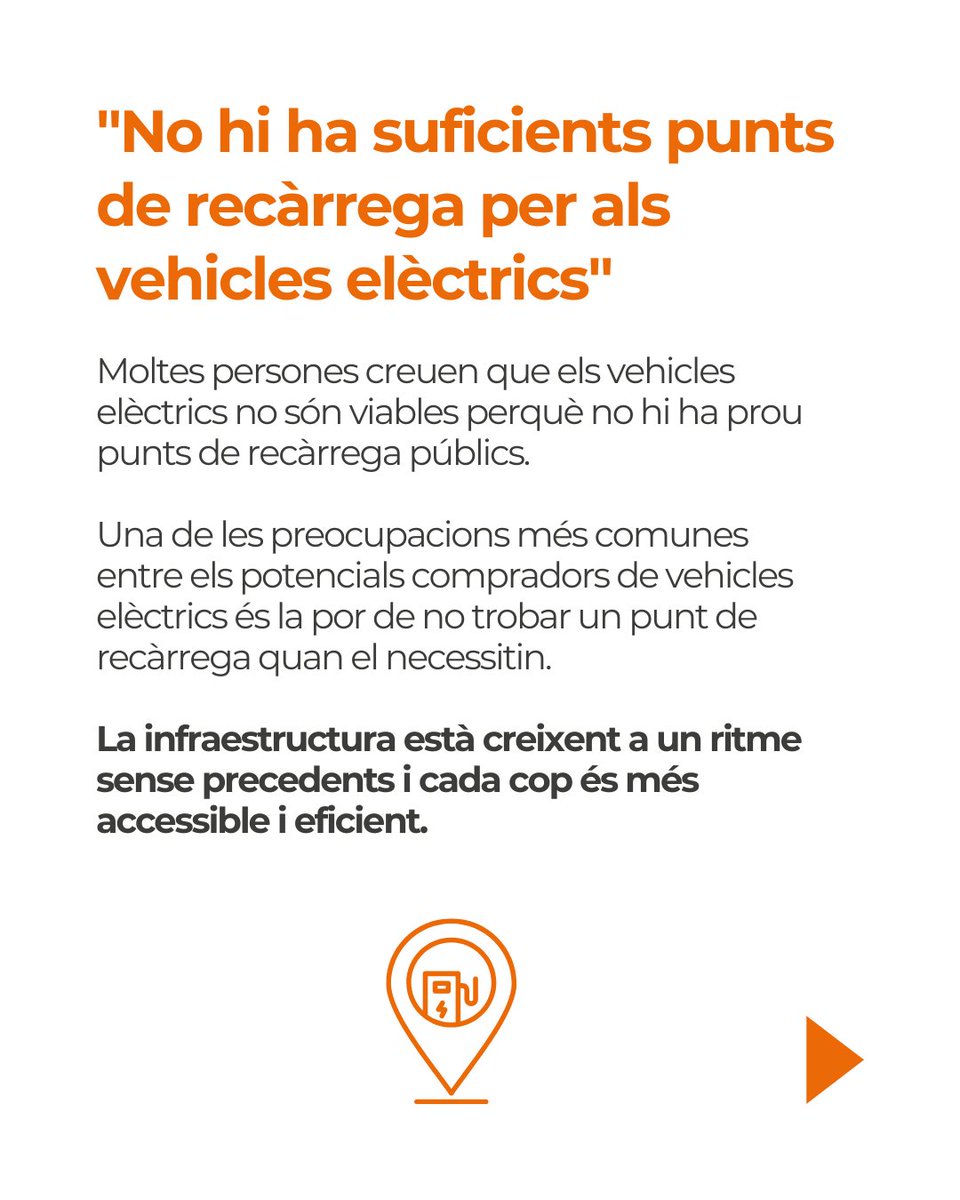 "No hi ha suficients punts de recàrrega per als vehicles elèctrics"

Moltes persones creuen que els vehicles elèctrics no són viables perquè no hi ha prou punts de recàrrega públics.

Una de les preocupacions més comunes entre els potencials compradors de vehicles elèctrics és la por de no trobar un punt de recàrrega quan el necessitin.

La infraestructura està creixent a un ritme sense precedents i cada cop és més accessible i eficient.